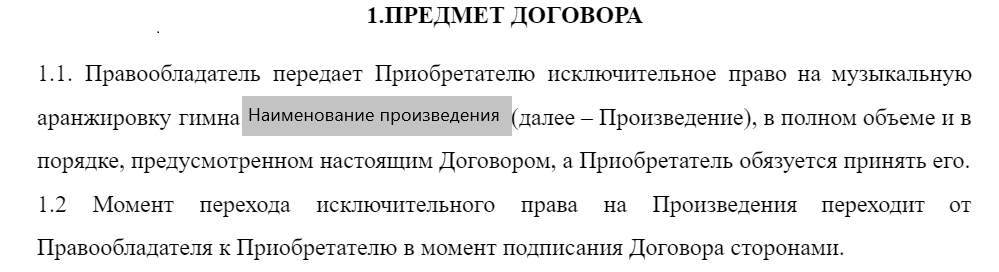 1.ПРЕДМЕТ ДОГОВОРА

1.1. Правообладатель передает Приобретателю исключительное право на музыкальную аранжировку гимна Наименование произведения (далее – Произведение), в полном объеме и в порядке, предусмотренном настоящим Договором, а Приобретатель обязуется принять его.

1.2 Момент перехода исключительного права на Произведения переходит от Правообладателя к Приобретателю в момент подписания Договора сторонами.